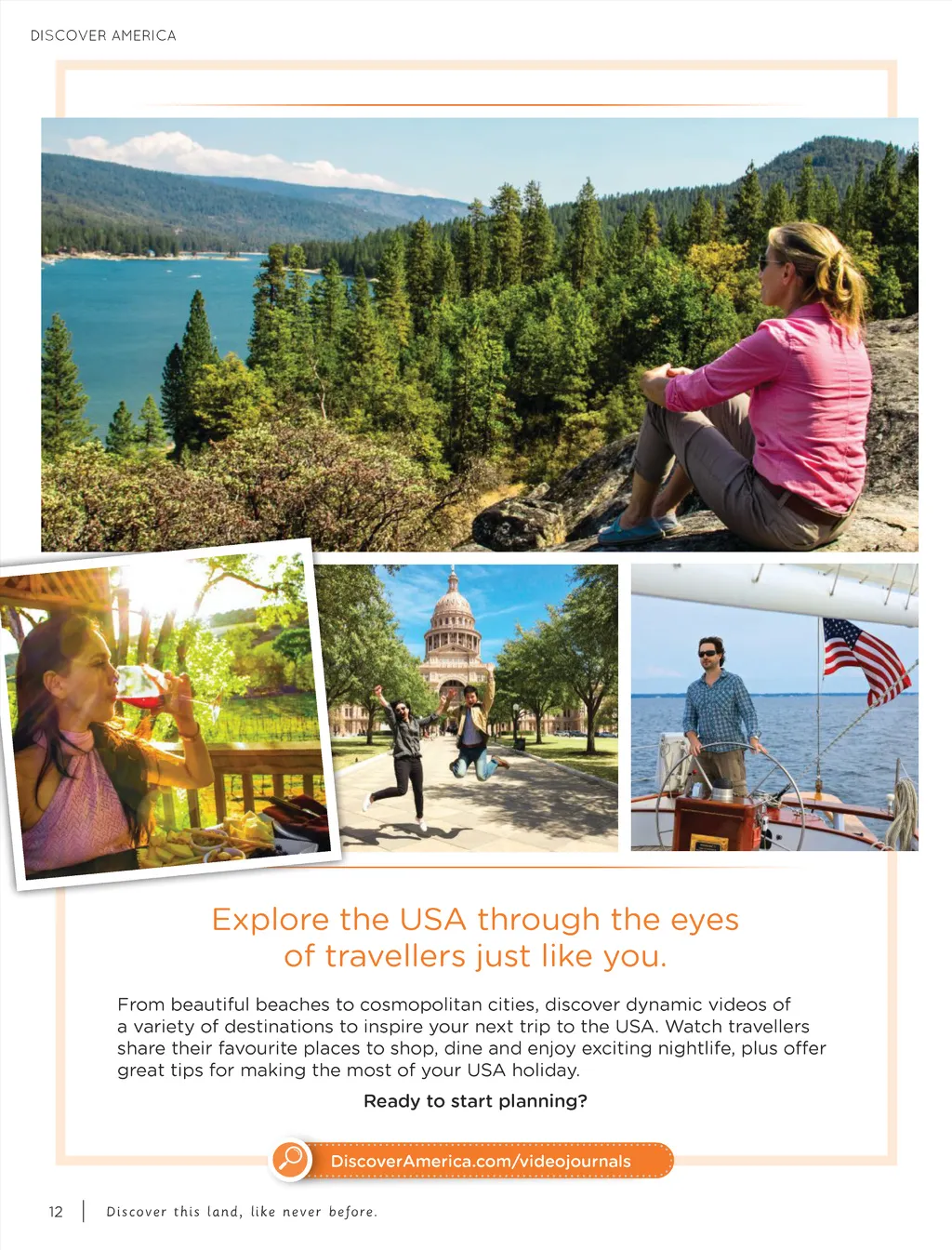 DISCOVER AMERICA

Explore the USA through the eyes of travellers just like you.

From beautiful beaches to cosmopolitan cities, discover dynamic videos of a variety of destinations to inspire your next trip to the USA. Watch travellers share their favourite places to shop, dine and enjoy exciting nightlife, plus offer great tips for making the most of your USA holiday.

Ready to start planning?

DiscoverAmerica.com/videojournals

12 Discover this land, like never before.